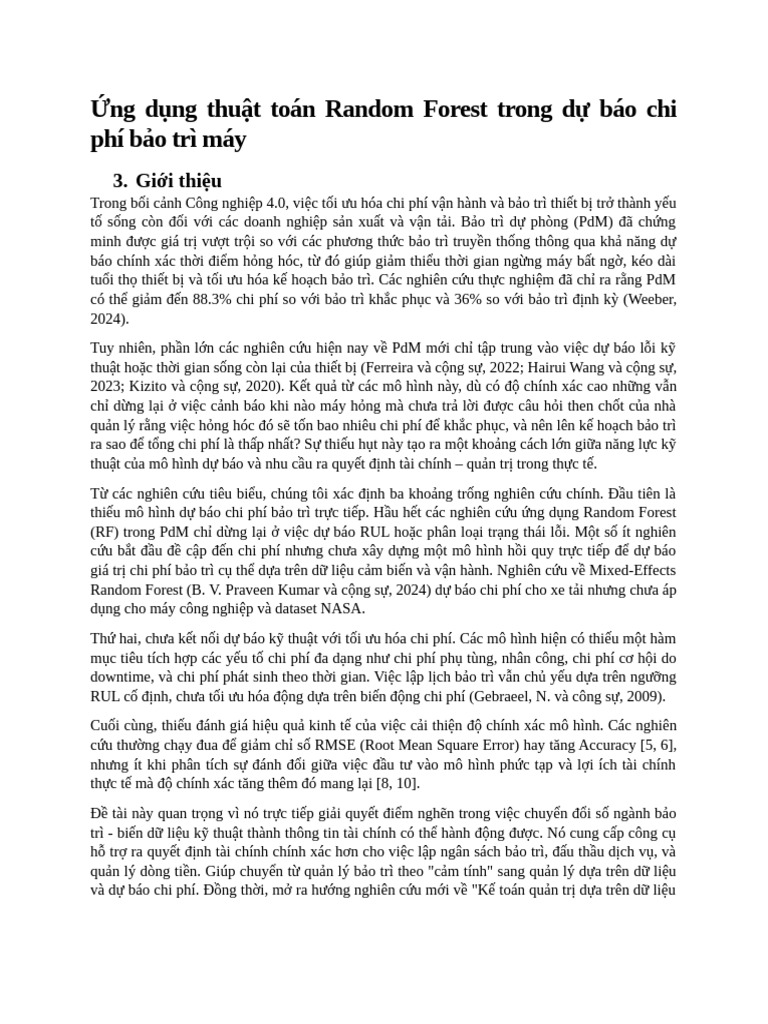 Ứng dụng thuật toán Random Forest trong dự báo chi phí bảo trì máy

3. Giới thiệu

Trong bối cảnh Công nghiệp 4.0, việc tối ưu hóa chi phí vận hành và bảo trì thiết bị trở thành yếu tố sống còn đối với các doanh nghiệp sản xuất và vận tải. Bảo trì dự phòng (PdM) đã chứng minh được giá trị vượt trội so với các phương thức bảo trì truyền thống thông qua khả năng dự báo chính xác thời điểm hỏng hóc, từ đó giúp giảm thiểu thời gian ngừng máy bất ngờ, kéo dài tuổi thọ thiết bị và tối ưu hóa kế hoạch bảo trì. Các nghiên cứu thực nghiệm đã chỉ ra rằng PdM có thể giảm đến 88.3% chi phí so với bảo trì khắc phục và 36% so với bảo trì định kỳ (Weeber, 2024).

Tuy nhiên, phần lớn các nghiên cứu hiện nay về PdM mới chỉ tập trung vào việc dự báo lỗi kỹ thuật hoặc thời gian sống còn lại của thiết bị (Ferreira và cộng sự, 2022; Hairui Wang và cộng sự, 2023; Kizito và cộng sự, 2020). Kết quả từ các mô hình này, dù có độ chính xác cao những vẫn chỉ dừng lại ở việc cảnh báo khi nào máy hỏng mà chưa trả lời được câu hỏi then chốt của nhà quản lý rằng việc hỏng hóc đó sẽ tốn bao nhiêu chi phí để khắc phục, và nên lên kế hoạch bảo trì ra sao để tổng chi phí là thấp nhất? Sự thiếu hụt này tạo ra một khoảng cách lớn giữa năng lực kỹ thuật của mô hình dự báo và nhu cầu ra quyết định tài chính – quản trị trong thực tế.

Từ các nghiên cứu tiêu biểu, chúng tôi xác định ba khoảng trống nghiên cứu chính. Đầu tiên là thiếu mô hình dự báo chi phí bảo trì trực tiếp. Hầu hết các nghiên cứu ứng dụng Random Forest (RF) trong PdM chỉ dừng lại ở việc dự báo RUL hoặc phân loại trạng thái lỗi. Một số ít nghiên cứu bắt đầu đề cập đến chi phí nhưng chưa xây dựng một mô hình hồi quy trực tiếp để dự báo giá trị chi phí bảo trì cụ thể dựa trên dữ liệu cảm biến và vận hành. Nghiên cứu về Mixed-Effects Random Forest (B. V. Praveen Kumar và cộng sự, 2024) dự báo chi phí cho xe tải nhưng chưa áp dụng cho máy công nghiệp và dataset NASA.

Thứ hai, chưa kết nối dự báo kỹ thuật với tối ưu hóa chi phí. Các mô hình hiện có thiếu một hàm mục tiêu tích hợp các yếu tố chi phí đa dạng như chi phí phụ tùng, nhân công, chi phí cơ hội do downtime, và chi phí phát sinh theo thời gian. Việc lập lịch bảo trì vẫn chủ yếu dựa trên ngưỡng RUL cố định, chưa tối ưu hóa động dựa trên biến động chi phí (Gebraeel, N. và công sự, 2009).

Cuối cùng, thiếu đánh giá hiệu quả kinh tế của việc cải thiện độ chính xác mô hình. Các nghiên cứu thường chạy đua để giảm chỉ số RMSE (Root Mean Square Error) hay tăng Accuracy [5, 6], nhưng ít khi phân tích sự đánh đổi giữa việc đầu tư vào mô hình phức tạp và lợi ích tài chính thực tế mà độ chính xác tăng thêm đó mang lại [8, 10].

Đề tài này quan trọng vì nó trực tiếp giải quyết điểm nghẽn trong việc chuyển đổi số ngành bảo trì - biến dữ liệu kỹ thuật thành thông tin tài chính có thể hành động được. Nó cung cấp công cụ hỗ trợ ra quyết định tài chính chính xác hơn cho việc lập ngân sách bảo trì, đấu thầu dịch vụ, và quản lý dòng tiền. Giúp chuyển từ quản lý bảo trì theo "cảm tính" sang quản lý dựa trên dữ liệu và dự báo chi phí. Đồng thời, mở ra hướng nghiên cứu mới về "Kế toán quản trị dựa trên dữ liệu